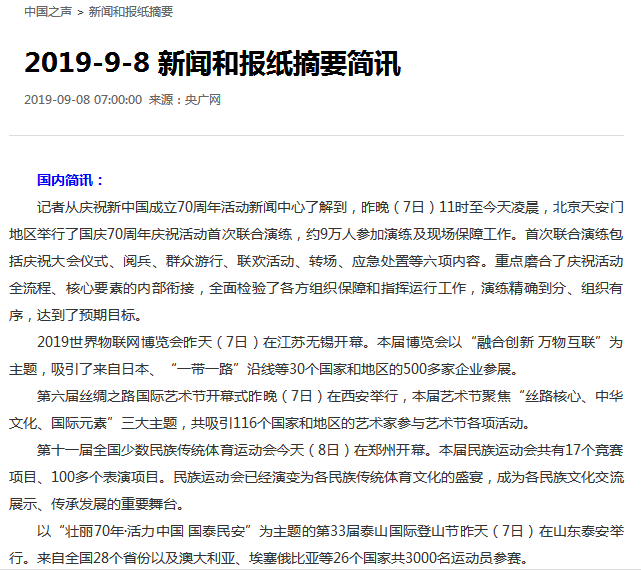 中国之声 > 新闻和报纸摘要

2019-9-8 新闻和报纸摘要简讯

2019-09-08 07:00:00 来源：央广网

国内简讯：

记者从庆祝新中国成立70周年活动新闻中心了解到，昨晚（7日）11时至今天凌晨，北京天安门地区举行了国庆70周年庆祝活动首次联合演练，约9万人参加演练及现场保障工作。首次联合演练包括庆祝大会仪式、阅兵、群众游行、联欢活动、转场、应急处置等六项内容。重点磨合了庆祝活动全流程、核心要素的内部衔接，全面检验了各方组织保障和指挥运行工作，演练精确到分、组织有序，达到了预期目标。

2019世界物联网博览会昨天（7日）在江苏无锡开幕。本届博览会以“融合创新 万物互联”为主题，吸引了来自日本、“一带一路”沿线等30个国家和地区的500多家企业参展。

第六届丝绸之路国际艺术节开幕式昨晚（7日）在西安举行，本届艺术节聚焦“丝路核心、中华文化、国际元素”三大主题，共吸引116个国家和地区的艺术家参与艺术节各项活动。

第十一届全国少数民族传统体育运动会今天（8日）在郑州开幕。本届民族运动会共有17个竞赛项目、100多个表演项目。民族运动会已经演变为各民族传统体育文化的盛宴，成为各民族文化交流展示、传承发展的重要舞台。

以“壮丽70年·活力中国 国泰民安”为主题的第33届泰山国际登山节昨天（7日）在山东泰安举行。来自全国28个省份以及澳大利亚、埃塞俄比亚等26个国家共3000名运动员参赛。